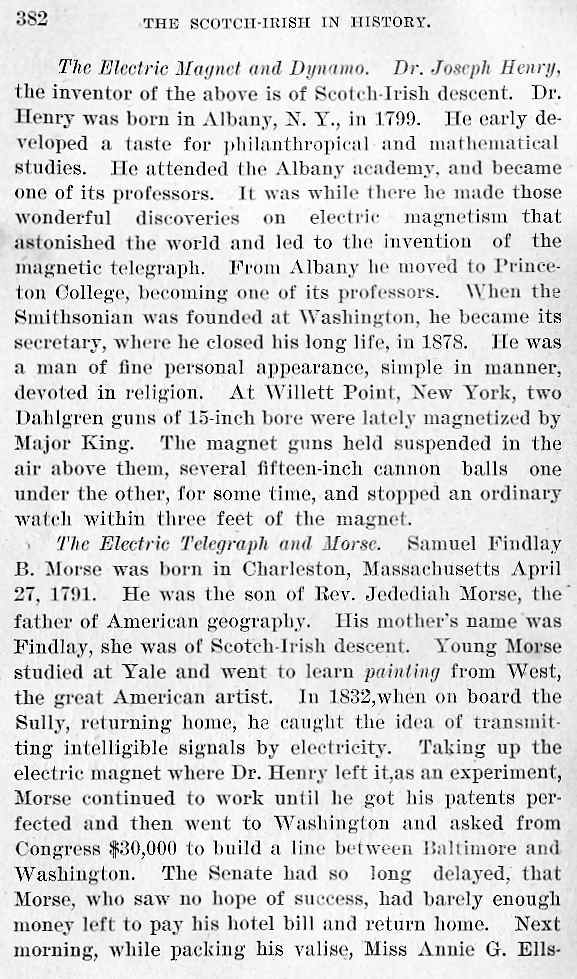 382 THE SCOTCH-IRISH IN HISTORY.

The Electric Magnet and Dynamo. Dr. Joseph Henry, the inventor of the above is of Scotch-Irish descent. Dr. Henry was born in Albany, N. Y., in 1799. He early developed a taste for philanthropical and mathematical studies. He attended the Albany academy, and became one of its professors. It was while there he made those wonderful discoveries on electric magnetism that astonished the world and led to the invention of the magnetic telegraph. From Albany he moved to Princeton College, becoming one of its professors. When the Smithsonian was founded at Washington, he became its secretary, where he closed his long life, in 1878. He was a man of fine personal appearance, simple in manner, devoted in religion. At Willett Point, New York, two Dahlgren guns of 15-inch bore were lately magnetized by Major King. The magnet guns held suspended in the air above them, several fifteen-inch cannon balls one under the other, for some time, and stopped an ordinary watch within three feet of the magnet.

The Electric Telegraph and Morse. Samuel Findlay B. Morse was born in Charleston, Massachusetts April 27, 1791. He was the son of Rev. Jedediah Morse, the father of American geography. His mother's name was Findlay, she was of Scotch-Irish descent. Young Morse studied at Yale and went to learn painting from West, the great American artist. In 1832,when on board the Sully, returning home, he caught the idea of transmitting intelligible signals by electricity. Taking up the electric magnet where Dr. Henry left it,as an experiment, Morse continued to work until he got his patents perfected and then went to Washington and asked from Congress $30,000 to build a line between Baltimore and Washington. The Senate had so long delayed, that Morse, who saw no hope of success, had barely enough money left to pay his hotel bill and return home. Next morning, while packing his valise, Miss Annie G. Ells-